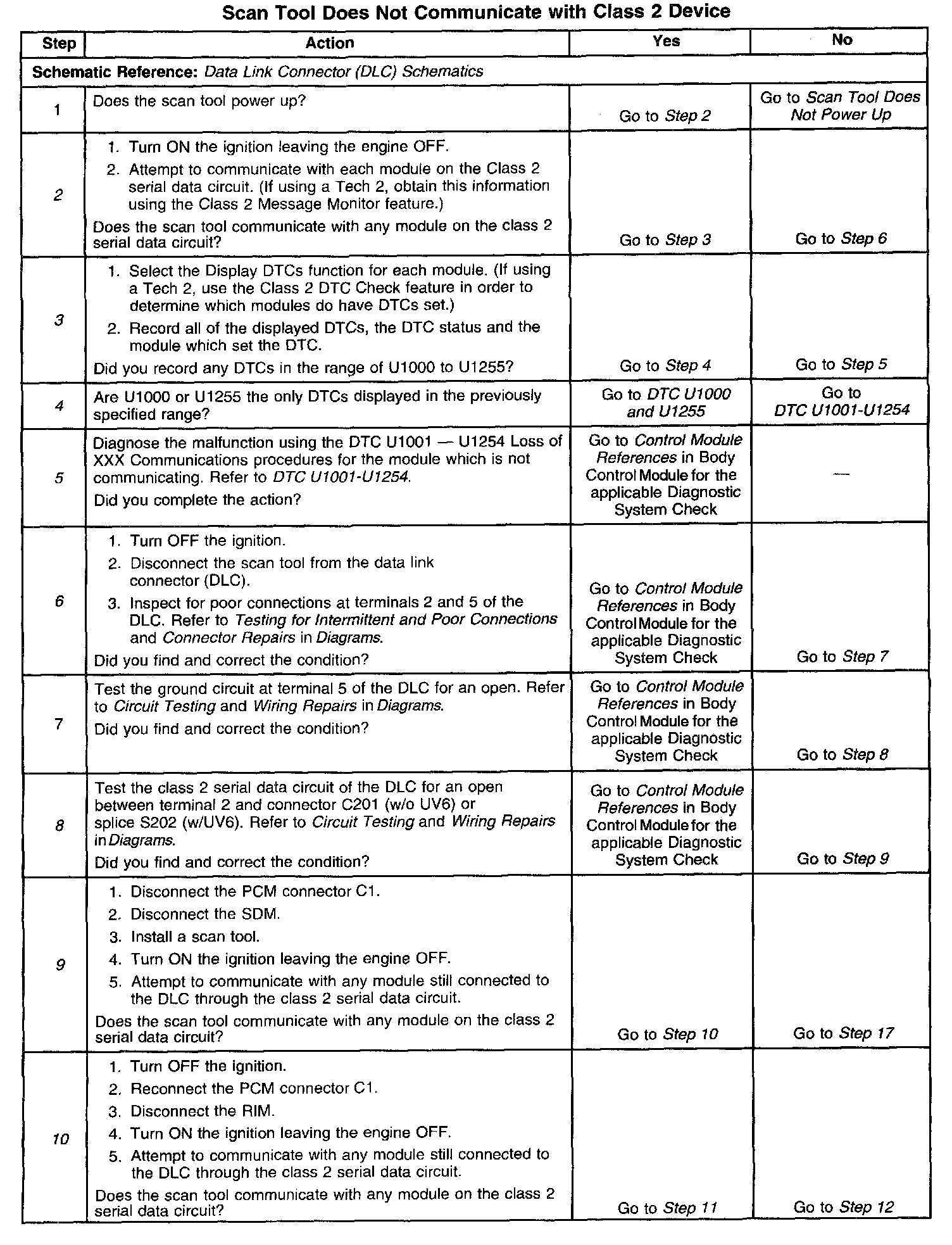 Scan Tool Does Not Communicate with Class 2 Device

| Step | Action | Yes | No |
|---|---|---|---|
| Schematic Reference: Data Link Connector (DLC) Schematics | | | |
| 1 | Does the scan tool power up? | Go to Step 2 | Go to Scan Tool Does Not Power Up |
| 2 | 1. Turn ON the ignition leaving the engine OFF. 2. Attempt to communicate with each module on the Class 2 serial data circuit. (If using a Tech 2, obtain this information using the Class 2 Message Monitor feature.) Does the scan tool communicate with any module on the class 2 serial data circuit? | Go to Step 3 | Go to Step 6 |
| 3 | 1. Select the Display DTCs function for each module. (If using a Tech 2, use the Class 2 DTC Check feature in order to determine which modules do have DTCs set.) 2. Record all of the displayed DTCs, the DTC status and the module which set the DTC. Did you record any DTCs in the range of U1000 to U1255? | Go to Step 4 | Go to Step 5 |
| 4 | Are U1000 or U1255 the only DTCs displayed in the previously specified range? | Go to DTC U1000 and U1255 | Go to DTC U1001-U1254 |
| 5 | Diagnose the malfunction using the DTC U1001 — U1254 Loss of XXX Communications procedures for the module which is not communicating. Refer to DTC U1001-U1254. Did you complete the action? | Go to Control Module References in Body Control Module for the applicable Diagnostic System Check | — |
| 6 | 1. Turn OFF the ignition. 2. Disconnect the scan tool from the data link connector (DLC). 3. Inspect for poor connections at terminals 2 and 5 of the DLC. Refer to Testing for Intermittent and Poor Connections and Connector Repairs in Diagrams. Did you find and correct the condition? | Go to Control Module References in Body Control Module for the applicable Diagnostic System Check | Go to Step 7 |
| 7 | Test the ground circuit at terminal 5 of the DLC for an open. Refer to Circuit Testing and Wiring Repairs in Diagrams. Did you find and correct the condition? | Go to Control Module References in Body Control Module for the applicable Diagnostic System Check | Go to Step 8 |
| 8 | Test the class 2 serial data circuit of the DLC for an open between terminal 2 and connector C201 (w/o UV6) or splice S202 (w/UV6). Refer to Circuit Testing and Wiring Repairs in Diagrams. Did you find and correct the condition? | Go to Control Module References in Body Control Module for the applicable Diagnostic System Check | Go to Step 9 |
| 9 | 1. Disconnect the PCM connector C1. 2. Disconnect the SDM. 3. Install a scan tool. 4. Turn ON the ignition leaving the engine OFF. 5. Attempt to communicate with any module still connected to the DLC through the class 2 serial data circuit. Does the scan tool communicate with any module on the class 2 serial data circuit? | Go to Step 10 | Go to Step 17 |
| 10 | 1. Turn OFF the ignition. 2. Reconnect the PCM connector C1. 3. Disconnect the RIM. 4. Turn ON the ignition leaving the engine OFF. 5. Attempt to communicate with any module still connected to the DLC through the class 2 serial data circuit. Does the scan tool communicate with any module on the class 2 serial data circuit? | Go to Step 11 | Go to Step 12 |